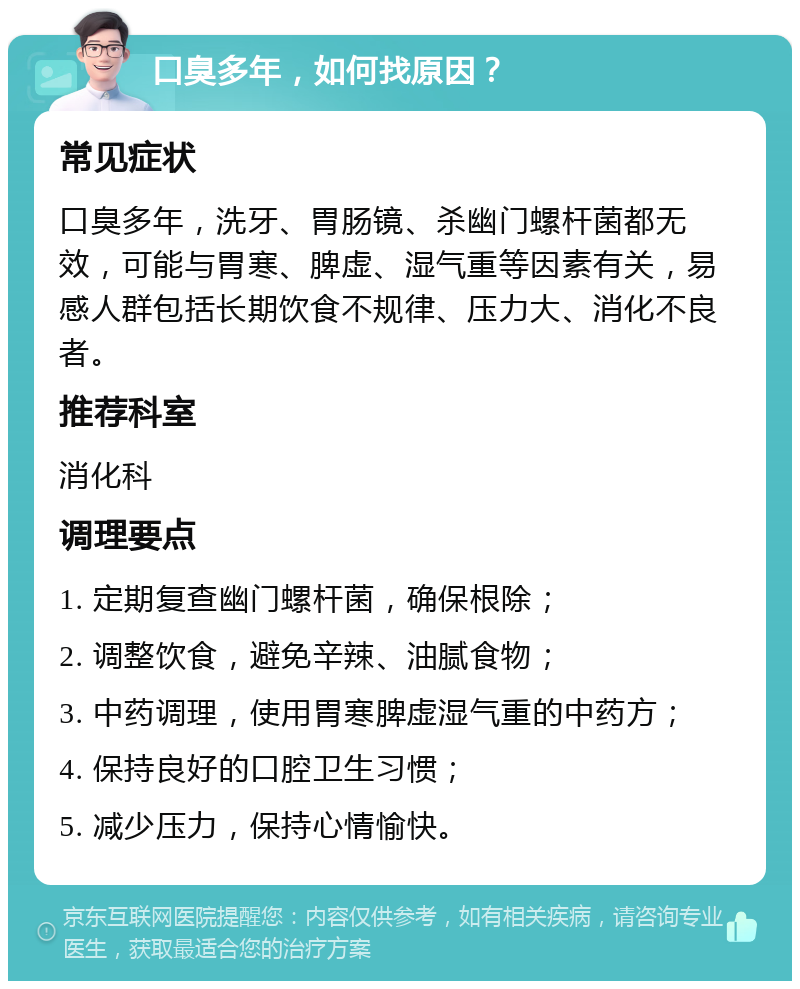 口臭多年，如何找原因？

常见症状

口臭多年，洗牙、胃肠镜、杀幽门螺杆菌都无效，可能与胃寒、脾虚、湿气重等因素有关，易感人群包括长期饮食不规律、压力大、消化不良者。

推荐科室

消化科

调理要点

1. 定期复查幽门螺杆菌，确保根除；

2. 调整饮食，避免辛辣、油腻食物；

3. 中药调理，使用胃寒脾虚湿气重的中药方；

4. 保持良好的口腔卫生习惯；

5. 减少压力，保持心情愉快。

京东互联网医院提醒您：内容仅供参考，如有相关疾病，请咨询专业医生，获取最适合您的治疗方案